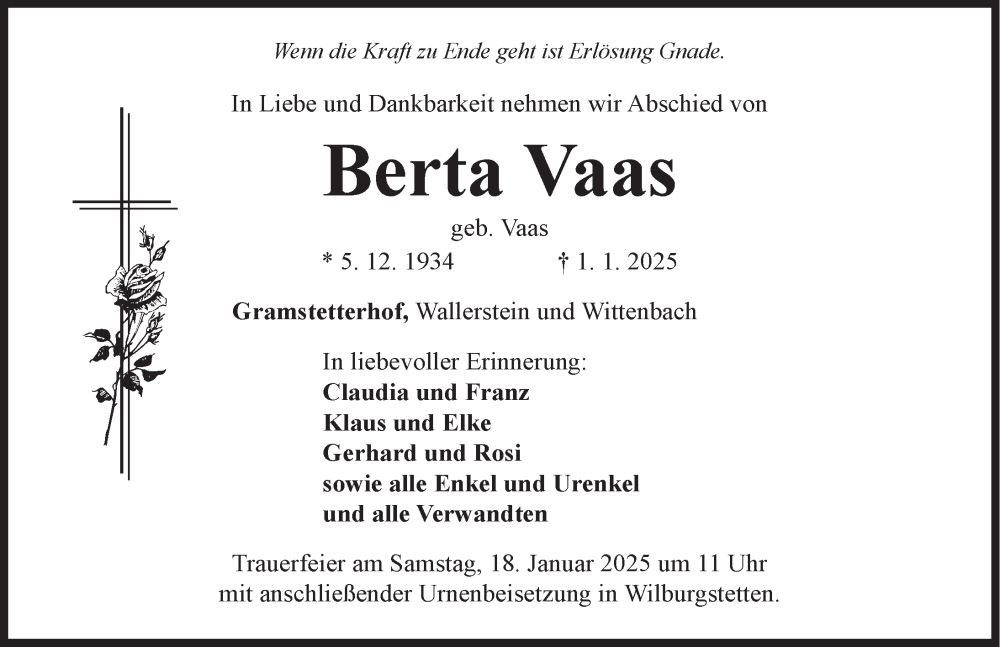 Wenn die Kraft zu Ende geht ist Erlösung Gnade.

In Liebe und Dankbarkeit nehmen wir Abschied von

Berta Vaas

geb. Vaas

* 5. 12. 1934 † 1. 1. 2025

Gramstetterhof, Wallerstein und Wittenbach

In liebevoller Erinnerung:
Claudia und Franz
Klaus und Elke
Gerhard und Rosi
sowie alle Enkel und Urenkel
und alle Verwandten

Trauerfeier am Samstag, 18. Januar 2025 um 11 Uhr
mit anschließender Urnenbeisetzung in Wilburgstetten.